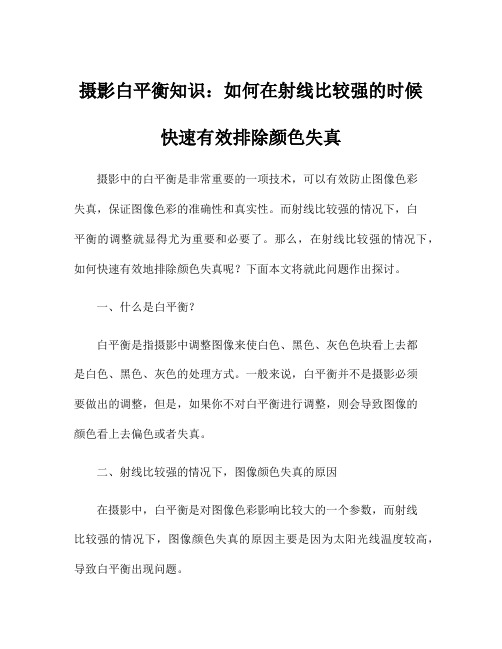 摄影白平衡知识：如何在射线比较强的时候快速有效排除颜色失真

摄影中的白平衡是非常重要的一项技术，可以有效防止图像色彩失真，保证图像色彩的准确性和真实性。而射线比较强的情况下，白平衡的调整就显得尤为重要和必要了。那么，在射线比较强的情况下，如何快速有效地排除颜色失真呢？下面本文将就此问题作出探讨。

一、什么是白平衡？

白平衡是指摄影中调整图像来使白色、黑色、灰色色块看上去都是白色、黑色、灰色的处理方式。一般来说，白平衡并不是摄影必须要做出的调整，但是，如果你不对白平衡进行调整，则会导致图像的颜色看上去偏色或者失真。

二、射线比较强的情况下，图像颜色失真的原因

在摄影中，白平衡是对图像色彩影响比较大的一个参数，而射线比较强的情况下，图像颜色失真的原因主要是因为太阳光线温度较高，导致白平衡出现问题。